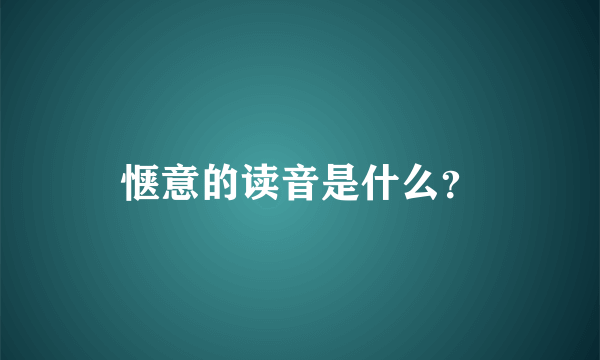 惬意的读音是什么？